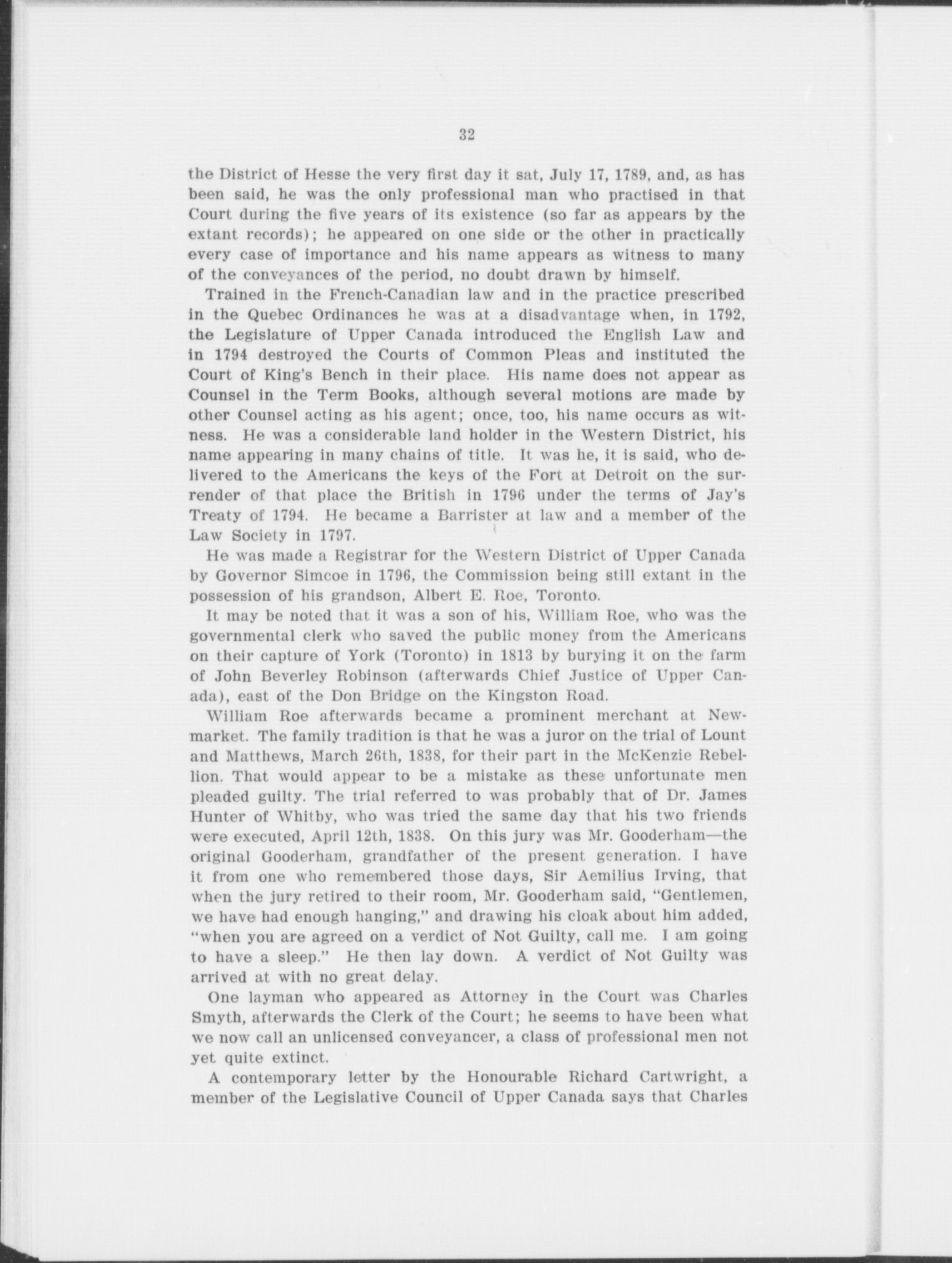 32

the District of Hesse the very first day it sat, July 17, 1789, and, as has been said, he was the only professional man who practised in that Court during the five years of its existence (so far as appears by the extant records); he appeared on one side or the other in practically every case of importance and his name appears as witness to many of the conveyances of the period, no doubt drawn by himself.

Trained in the French-Canadian law and in the practice prescribed in the Quebec Ordinances he was at a disadvantage when, in 1792, the Legislature of Upper Canada introduced the English Law and in 1794 destroyed the Courts of Common Pleas and instituted the Court of King's Bench in their place. His name does not appear as Counsel in the Term Books, although several motions are made by other Counsel acting as his agent; once, too, his name occurs as witness. He was a considerable land holder in the Western District, his name appearing in many chains of title. It was he, it is said, who delivered to the Americans the keys of the Fort at Detroit on the surrender of that place the British in 1796 under the terms of Jay's Treaty of 1794. He became a Barrister at law and a member of the Law Society in 1797.

He was made a Registrar for the Western District of Upper Canada by Governor Simcoe in 1796, the Commission being still extant in the possession of his grandson, Albert E. Roe, Toronto.

It may be noted that it was a son of his, William Roe, who was the governmental clerk who saved the public money from the Americans on their capture of York (Toronto) in 1813 by burying it on the farm of John Beverley Robinson (afterwards Chief Justice of Upper Canada), east of the Don Bridge on the Kingston Road.

William Roe afterwards became a prominent merchant at Newmarket. The family tradition is that he was a juror on the trial of Lount and Matthews, March 26th, 1838, for their part in the McKenzie Rebellion. That would appear to be a mistake as these unfortunate men pleaded guilty. The trial referred to was probably that of Dr. James Hunter of Whitby, who was tried the same day that his two friends were executed, April 12th, 1838. On this jury was Mr. Gooderham—the original Gooderham, grandfather of the present generation. I have it from one who remembered those days, Sir Aemilius Irving, that when the jury retired to their room, Mr. Gooderham said, "Gentlemen, we have had enough hanging," and drawing his cloak about him added, "when you are agreed on a verdict of Not Guilty, call me. I am going to have a sleep." He then lay down. A verdict of Not Guilty was arrived at with no great delay.

One layman who appeared as Attorney in the Court was Charles Smyth, afterwards the Clerk of the Court; he seems to have been what we now call an unlicensed conveyancer, a class of professional men not yet quite extinct.

A contemporary letter by the Honourable Richard Cartwright, a member of the Legislative Council of Upper Canada says that Charles